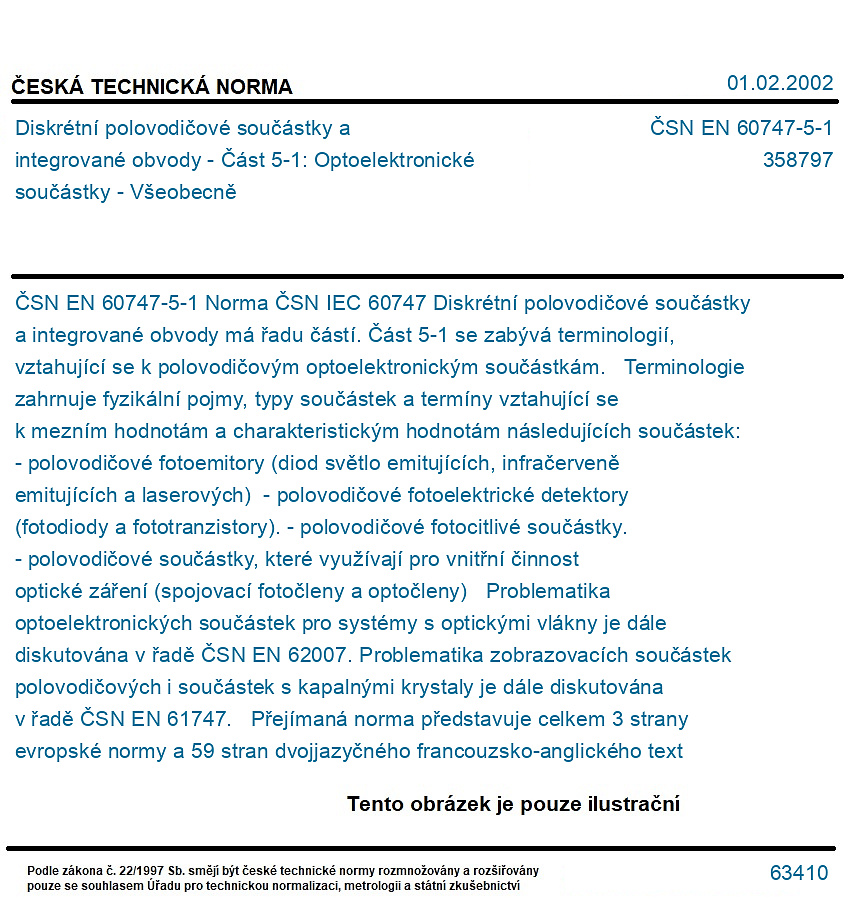 ČESKÁ TECHNICKÁ NORMA

01.02.2002

Diskrétní polovodičové součástky a integrované obvody - Část 5-1: Optoelektronické součástky - Všeobecně

ČSN EN 60747-5-1
358797

ČSN EN 60747-5-1 Norma ČSN IEC 60747 Diskrétní polovodičové součástky a integrované obvody má řadu částí. Část 5-1 se zabývá terminologií, vztahující se k polovodičovým optoelektronickým součástkám. Terminologie zahrnuje fyzikální pojmy, typy součástek a termíny vztahující se k mezním hodnotám a charakteristickým hodnotám následujících součástek: - polovodičové fotoemitory (diod světlo emitujících, infračerveně emitujících a laserových) - polovodičové fotoelektrické detektory (fotodiody a fototranzistory). - polovodičové fotocitlivé součástky. - polovodičové součástky, které využívají pro vnitřní činnost optické záření (spojovací fotočleny a optočleny) Problematika optoelektronických součástek pro systémy s optickými vlákny je dále diskutována v řadě ČSN EN 62007. Problematika zobrazovacích součástek polovodičových i součástek s kapalnými krystaly je dále diskutována v řadě ČSN EN 61747. Přejímaná norma představuje celkem 3 strany evropské normy a 59 stran dvojjazyčného francouzsko-anglického text

Tento obrázek je pouze ilustrační

Podle zákona č. 22/1997 Sb. smějí být české technické normy rozmnožovány a rozšiřovány pouze se souhlasem Úřadu pro technickou normalizaci, metrologii a státní zkušebnictví

63410